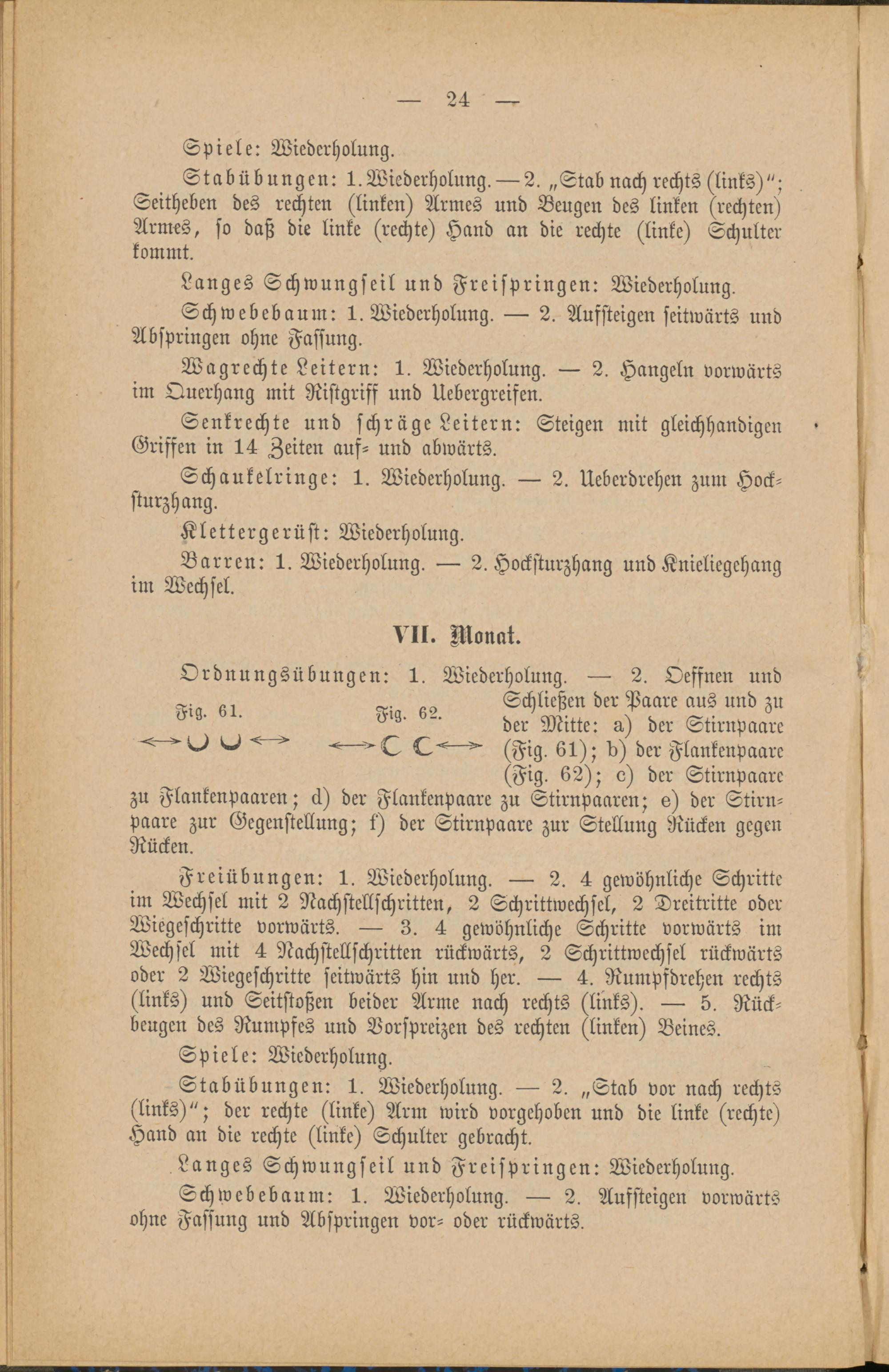 — 24 —

Spiele: Wiederholung.

Stabübungen: 1. Wiederholung. — 2. „Stab nach rechts (links)“; Seitheben des rechten (linken) Armes und Beugen des linken (rechten) Armes, so daß die linke (rechte) Hand an die rechte (linke) Schulter kommt.

Langes Schwungseil und Freispringen: Wiederholung.

Schwebebaum: 1. Wiederholung. — 2. Aufsteigen seitwärts und Abspringen ohne Fassung.

Wagrechte Leitern: 1. Wiederholung. — 2. Hangeln vorwärts im Querhang mit Ristgriff und Uebergreifen.

Senkrechte und schräge Leitern: Steigen mit gleichhandigen Griffen in 14 Zeiten auf- und abwärts.

Schaukelringe: 1. Wiederholung. — 2. Ueberdrehen zum Hocksturzhang.

Klettergerüst: Wiederholung.

Barren: 1. Wiederholung. — 2. Hocksturzhang und Knieliegehang im Wechsel.

VII. Monat.

Ordnungsübungen: 1. Wiederholung. — 2. Oeffnen und Schließen der Paare aus und zu der Mitte: a) der Stirnpaare (Fig. 61); b) der Flankenpaare (Fig. 62); c) der Stirnpaare zu Flankenpaaren; d) der Flankenpaare zu Stirnpaaren; e) der Stirnpaare zur Gegenstellung; f) der Stirnpaare zur Stellung Rücken gegen Rücken.

Fig. 61.

Fig. 62.

Freiübungen: 1. Wiederholung. — 2. 4 gewöhnliche Schritte im Wechsel mit 2 Nachstellschritten, 2 Schrittwechsel, 2 Dreitritte oder Wiegeschritte vorwärts. — 3. 4 gewöhnliche Schritte vorwärts im Wechsel mit 4 Nachstellschritten rückwärts, 2 Schrittwechsel rückwärts oder 2 Wiegeschritte seitwärts hin und her. — 4. Rumpfdrehen rechts (links) und Seitstoßen beider Arme nach rechts (links). — 5. Rückbeugen des Rumpfes und Vorspreizen des rechten (linken) Beines.

Spiele: Wiederholung.

Stabübungen: 1. Wiederholung. — 2. „Stab vor nach rechts (links)“; der rechte (linke) Arm wird vorgehoben und die linke (rechte) Hand an die rechte (linke) Schulter gebracht.

Langes Schwungseil und Freispringen: Wiederholung.

Schwebebaum: 1. Wiederholung. — 2. Aufsteigen vorwärts ohne Fassung und Abspringen vor- oder rückwärts.